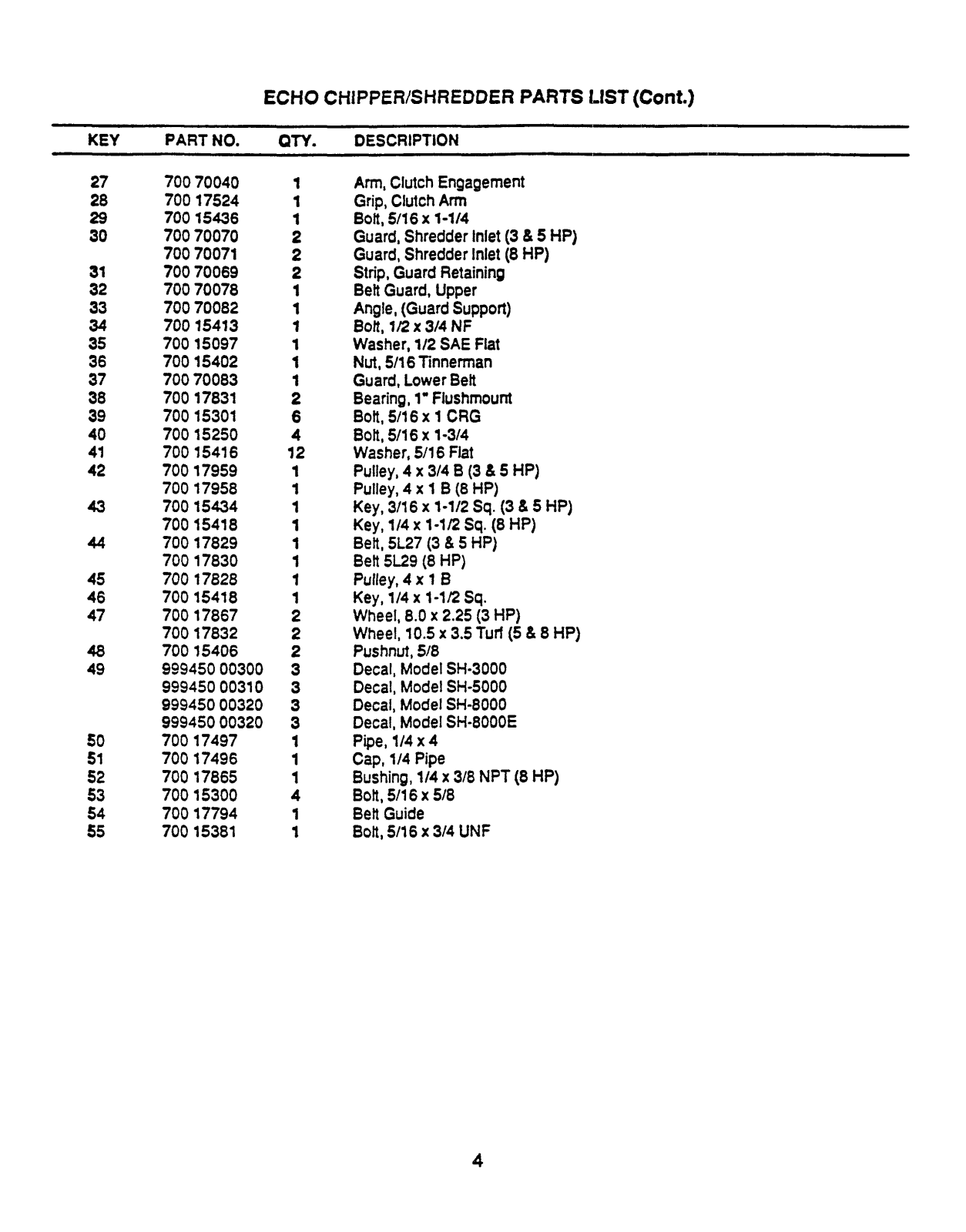 ECHO CHIPPER/SHREDDER PARTS LIST (Cont.)

| KEY | PART NO. | QTY. | DESCRIPTION |
|---|---|---|---|
| 27 | 700 70040 | 1 | Arm, Clutch Engagement |
| 28 | 700 17524 | 1 | Grip, Clutch Arm |
| 29 | 700 15436 | 1 | Bolt, 5/16 x 1-1/4 |
| 30 | 700 70070 | 2 | Guard, Shredder Inlet (3 & 5 HP) |
|  | 700 70071 | 2 | Guard, Shredder Inlet (8 HP) |
| 31 | 700 70069 | 2 | Strip, Guard Retaining |
| 32 | 700 70078 | 1 | Belt Guard, Upper |
| 33 | 700 70082 | 1 | Angle, (Guard Support) |
| 34 | 700 15413 | 1 | Bolt, 1/2 x 3/4 NF |
| 35 | 700 15097 | 1 | Washer, 1/2 SAE Flat |
| 36 | 700 15402 | 1 | Nut, 5/16 Tinnerman |
| 37 | 700 70083 | 1 | Guard, Lower Belt |
| 38 | 700 17831 | 2 | Bearing, 1" Flushmount |
| 39 | 700 15301 | 6 | Bolt, 5/16 x 1 CRG |
| 40 | 700 15250 | 4 | Bolt, 5/16 x 1-3/4 |
| 41 | 700 15416 | 12 | Washer, 5/16 Flat |
| 42 | 700 17959 | 1 | Pulley, 4 x 3/4 B (3 & 5 HP) |
|  | 700 17958 | 1 | Pulley, 4 x 1 B (8 HP) |
| 43 | 700 15434 | 1 | Key, 3/16 x 1-1/2 Sq. (3 & 5 HP) |
|  | 700 15418 | 1 | Key, 1/4 x 1-1/2 Sq. (8 HP) |
| 44 | 700 17829 | 1 | Belt, 5L27 (3 & 5 HP) |
|  | 700 17830 | 1 | Belt 5L29 (8 HP) |
| 45 | 700 17828 | 1 | Pulley, 4 x 1 B |
| 46 | 700 15418 | 1 | Key, 1/4 x 1-1/2 Sq. |
| 47 | 700 17867 | 2 | Wheel, 8.0 x 2.25 (3 HP) |
|  | 700 17832 | 2 | Wheel, 10.5 x 3.5 Turf (5 & 8 HP) |
| 48 | 700 15406 | 2 | Pushnut, 5/8 |
| 49 | 999450 00300 | 3 | Decal, Model SH-3000 |
|  | 999450 00310 | 3 | Decal, Model SH-5000 |
|  | 999450 00320 | 3 | Decal, Model SH-8000 |
|  | 999450 00320 | 3 | Decal, Model SH-8000E |
| 50 | 700 17497 | 1 | Pipe, 1/4 x 4 |
| 51 | 700 17496 | 1 | Cap, 1/4 Pipe |
| 52 | 700 17865 | 1 | Bushing, 1/4 x 3/8 NPT (8 HP) |
| 53 | 700 15300 | 4 | Bolt, 5/16 x 5/8 |
| 54 | 700 17794 | 1 | Belt Guide |
| 55 | 700 15381 | 1 | Bolt, 5/16 x 3/4 UNF |

4